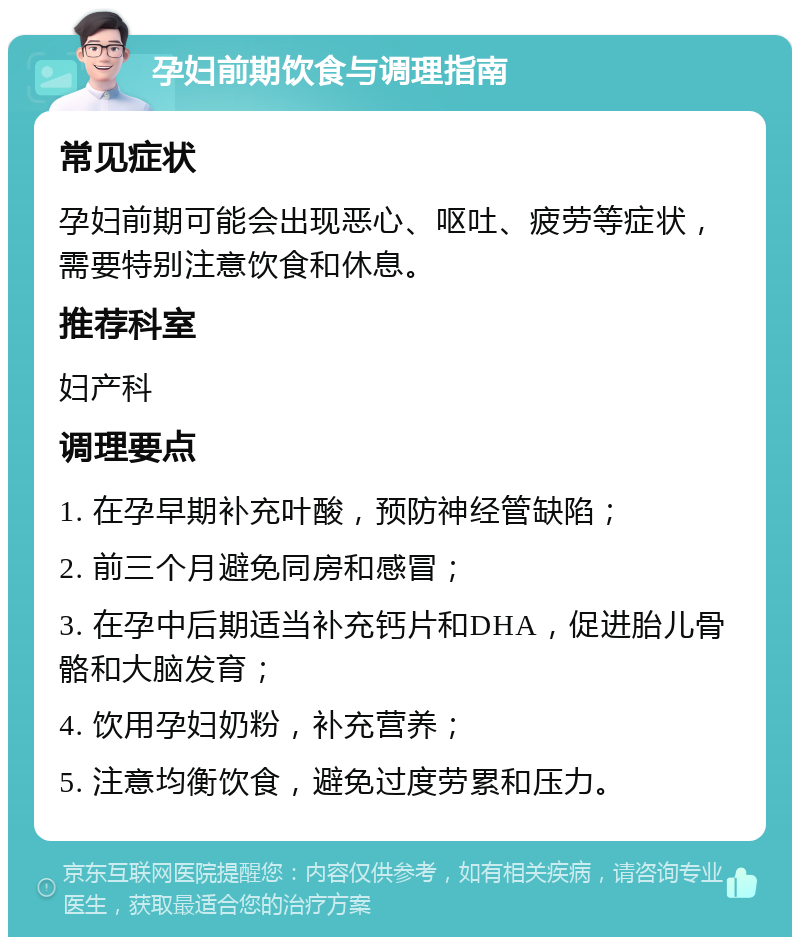 孕妇前期饮食与调理指南

常见症状

孕妇前期可能会出现恶心、呕吐、疲劳等症状，需要特别注意饮食和休息。

推荐科室

妇产科

调理要点

1. 在孕早期补充叶酸，预防神经管缺陷；

2. 前三个月避免同房和感冒；

3. 在孕中后期适当补充钙片和DHA，促进胎儿骨骼和大脑发育；

4. 饮用孕妇奶粉，补充营养；

5. 注意均衡饮食，避免过度劳累和压力。

京东互联网医院提醒您：内容仅供参考，如有相关疾病，请咨询专业医生，获取最适合您的治疗方案